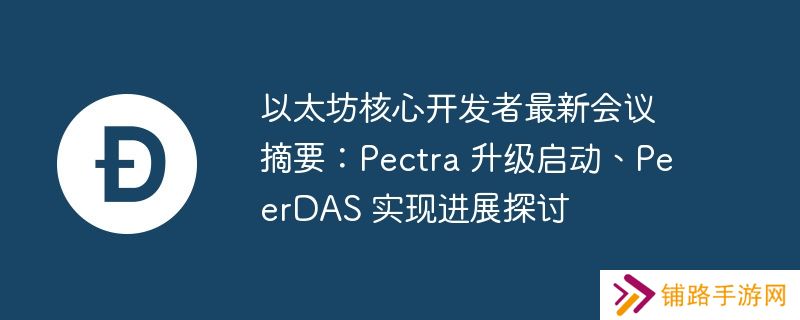 以太坊核心开发者最新会议摘要：Pectra 升级启动、PeerDAS 实现进展探讨

铺路手游网